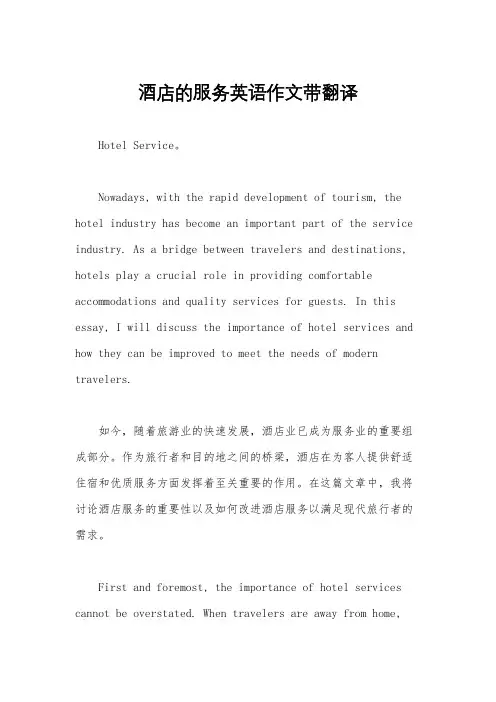 酒店的服务英语作文带翻译

Hotel Service。

Nowadays, with the rapid development of tourism, the hotel industry has become an important part of the service industry. As a bridge between travelers and destinations, hotels play a crucial role in providing comfortable accommodations and quality services for guests. In this essay, I will discuss the importance of hotel services and how they can be improved to meet the needs of modern travelers.

如今，随着旅游业的快速发展，酒店业已成为服务业的重要组成部分。作为旅行者和目的地之间的桥梁，酒店在为客人提供舒适住宿和优质服务方面发挥着至关重要的作用。在这篇文章中，我将讨论酒店服务的重要性以及如何改进酒店服务以满足现代旅行者的需求。

First and foremost, the importance of hotel services cannot be overstated. When travelers are away from home,